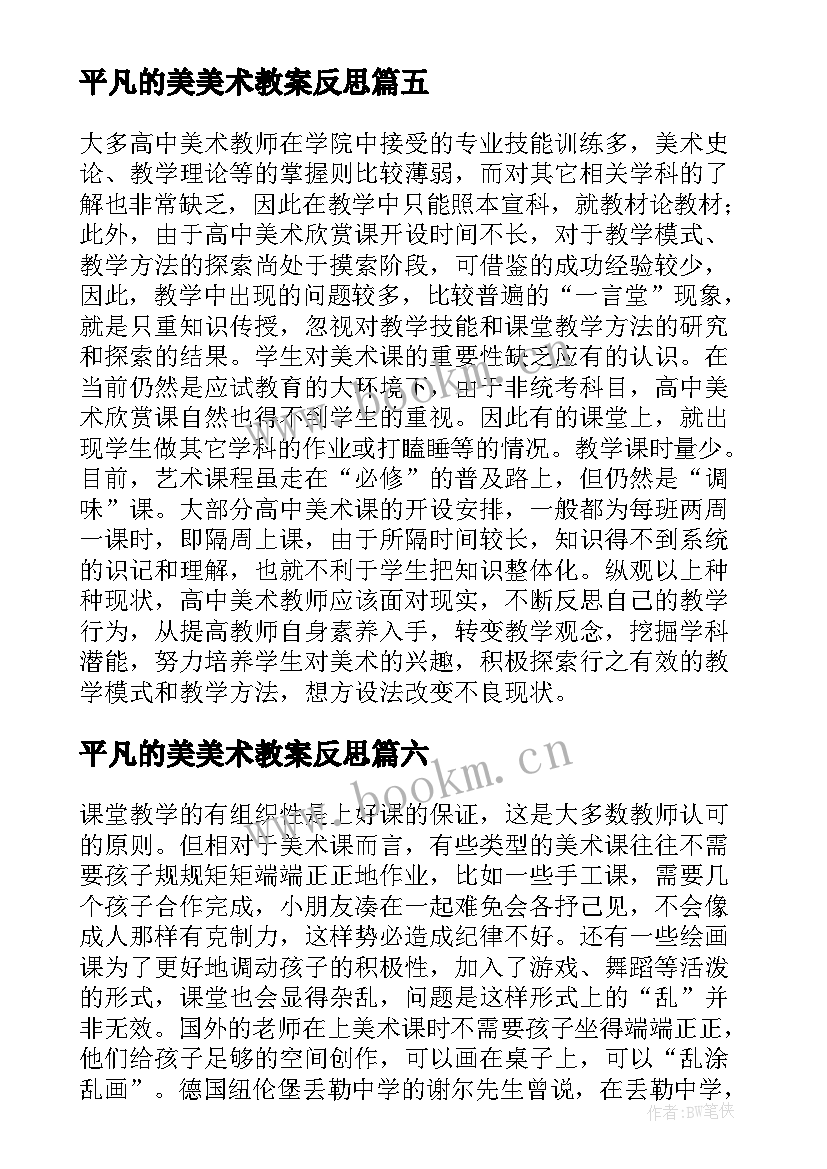 平凡的美美术教案反思篇五

大多高中美术教师在学院中接受的专业技能训练多，美术史论、教学理论等的掌握则比较薄弱，而对其它相关学科的了解也非常缺乏，因此在教学中只能照本宣科，就教材论教材；此外，由于高中美术欣赏课开设时间不长，对于教学模式、教学方法的探索尚处于摸索阶段，可借鉴的成功经验较少，因此，教学中出现的问题较多，比较普遍的“一言堂”现象，就是只重知识传授，忽视对教学技能和课堂教学方法的研究和探索的结果。学生对美术课的重要性缺乏应有的认识。在当前仍然是应试教育的大环境下，由于非统考科目，高中美术欣赏课自然也得不到学生的重视。因此有的课堂上，就出现学生做其它学科的作业或打瞌睡等的情况。教学课时量少。目前，艺术课程虽走在“必修”的普及路上，但仍然是“调味”课。大部分高中美术课的开设安排，一般都为每班两周一课时，即隔周上课，由于所隔时间较长，知识得不到系统的识记和理解，也就不利于学生把知识整体化。纵观以上种种现状，高中美术教师应该面对现实，不断反思自己的教学行为，从提高教师自身素养入手，转变教学观念，挖掘学科潜能，努力培养学生对美术的兴趣，积极探索行之有效的教学模式和教学方法，想方设法改变不良现状。

平凡的美美术教案反思篇六

课堂教学的有组织性是上好课的保证，这是大多数教师认可的原则。但相对于美术课而言，有些类型的美术课往往不需要孩子规规矩矩端端正正地作业，比如一些手工课，需要几个孩子合作完成，小朋友凑在一起难免会各抒己见，不会像成人那样有克制力，这样势必造成纪律不好。还有一些绘画课为了更好地调动孩子的积极性，加入了游戏、舞蹈等活泼的形式，课堂也会显得杂乱，问题是这样形式上的“乱”并非无效。国外的老师在上美术课时不需要孩子坐得端端正正，他们给孩子足够的空间创作，可以画在桌子上，可以“乱涂乱画”。德国纽伦堡丢勒中学的谢尔先生曾说，在丢勒中学，

www.bookm.cn

作者：BW笔侠